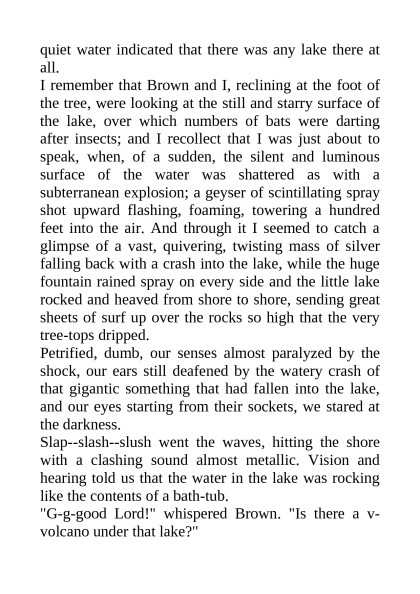 quiet water indicated that there was any lake there at all.
I remember that Brown and I, reclining at the foot of the tree, were looking at the still and starry surface of the lake, over which numbers of bats were darting after insects; and I recollect that I was just about to speak, when, of a sudden, the silent and luminous surface of the water was shattered as with a subterranean explosion; a geyser of scintillating spray shot upward flashing, foaming, towering a hundred feet into the air. And through it I seemed to catch a glimpse of a vast, quivering, twisting mass of silver falling back with a crash into the lake, while the huge fountain rained spray on every side and the little lake rocked and heaved from shore to shore, sending great sheets of surf up over the rocks so high that the very tree-tops dripped.
Petrified, dumb, our senses almost paralyzed by the shock, our ears still deafened by the watery crash of that gigantic something that had fallen into the lake, and our eyes starting from their sockets, we stared at the darkness.
Slap--slash--slush went the waves, hitting the shore with a clashing sound almost metallic. Vision and hearing told us that the water in the lake was rocking like the contents of a bath-tub.
"G-g-good Lord!" whispered Brown. "Is there a v-volcano under that lake?"